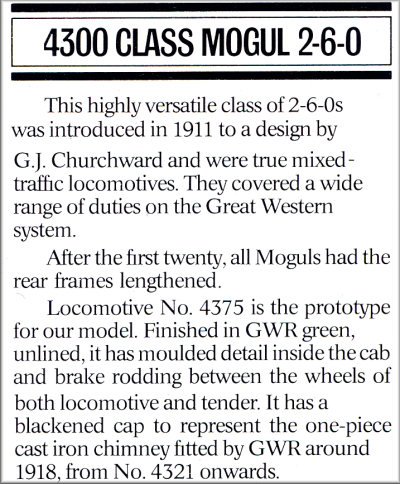 4300 CLASS MOGUL 2-6-0

This highly versatile class of 2-6-0s was introduced in 1911 to a design by G.J. Churchward and were true mixed-traffic locomotives. They covered a wide range of duties on the Great Western system.

After the first twenty, all Moguls had the rear frames lengthened.

Locomotive No. 4375 is the prototype for our model. Finished in GWR green, unlined, it has moulded detail inside the cab and brake rodding between the wheels of both locomotive and tender. It has a blackened cap to represent the one-piece cast iron chimney fitted by GWR around 1918, from No. 4321 onwards.